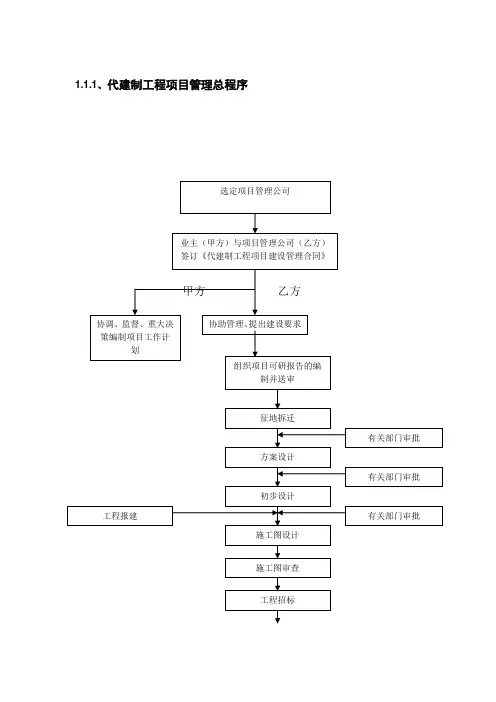 1.1.1、代建制工程项目管理总程序

选定项目管理公司

业主（甲方）与项目管理公司（乙方）签订《代建制工程项目建设管理合同》

甲方

乙方

协调、监督、重大决策编制项目工作计划

协助管理、提出建设要求

组织项目可研报告的编制并送审

征地拆迁

有关部门审批

方案设计

有关部门审批

初步设计

工程报建

有关部门审批

施工图设计

施工图审查

工程招标